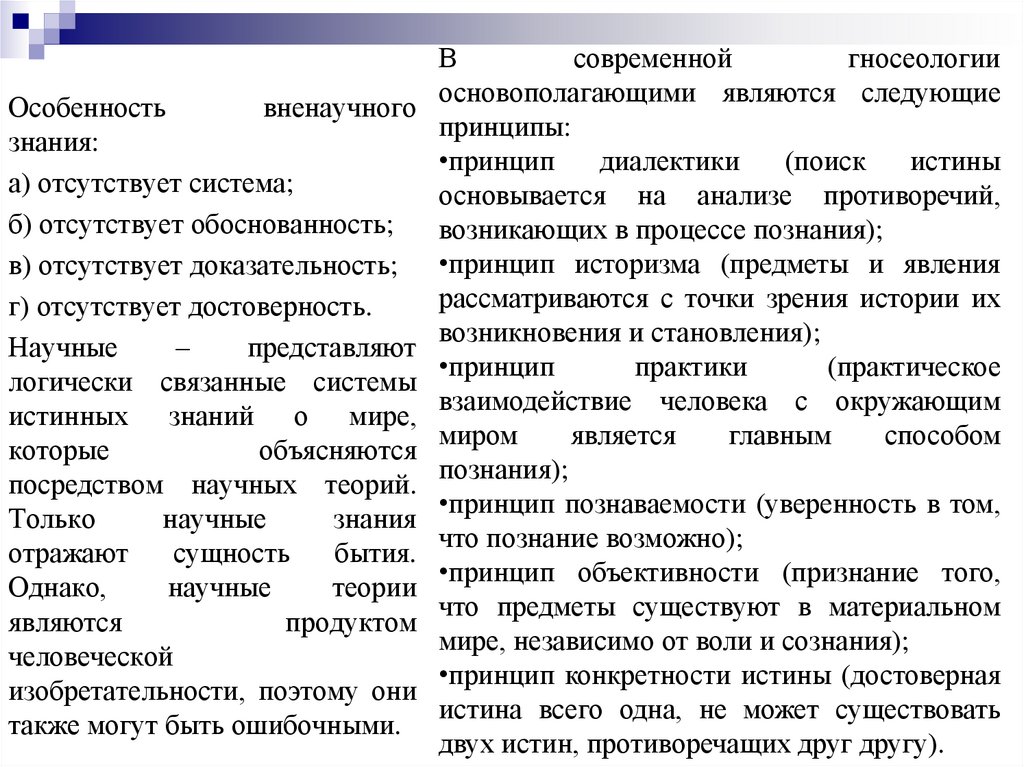 Особенность вненаучного знания:

а) отсутствует система;

б) отсутствует обоснованность;

в) отсутствует доказательность;

г) отсутствует достоверность.

Научные – представляют логически связанные системы истинных знаний о мире, которые объясняются посредством научных теорий. Только научные знания отражают сущность бытия. Однако, научные теории являются продуктом человеческой изобретательности, поэтому они также могут быть ошибочными.

В современной гносеологии основополагающими являются следующие принципы:

•принцип диалектики (поиск истины основывается на анализе противоречий, возникающих в процессе познания);

•принцип историзма (предметы и явления рассматриваются с точки зрения истории их возникновения и становления);

•принцип практики (практическое взаимодействие человека с окружающим миром является главным способом познания);

•принцип познаваемости (уверенность в том, что познание возможно);

•принцип объективности (признание того, что предметы существуют в материальном мире, независимо от воли и сознания);

•принцип конкретности истины (достоверная истина всего одна, не может существовать двух истин, противоречащих друг другу).